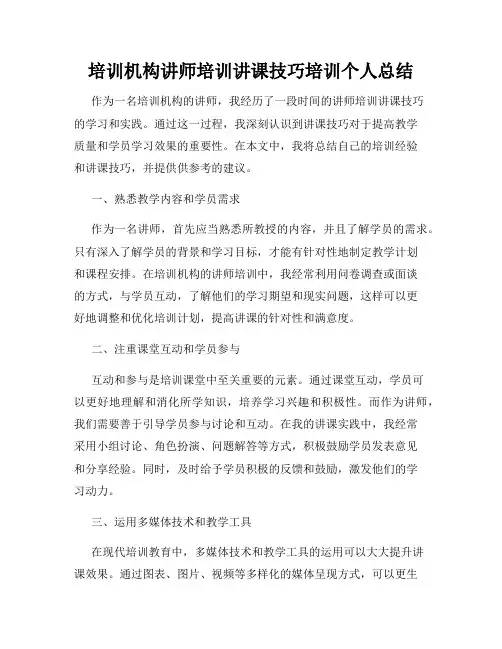 培训机构讲师培训讲课技巧培训个人总结

作为一名培训机构的讲师，我经历了一段时间的讲师培训讲课技巧的学习和实践。通过这一过程，我深刻认识到讲课技巧对于提高教学质量和学员学习效果的重要性。在本文中，我将总结自己的培训经验和讲课技巧，并提供供参考的建议。

一、熟悉教学内容和学员需求

作为一名讲师，首先应当熟悉所教授的内容，并且了解学员的需求。只有深入了解学员的背景和学习目标，才能有针对性地制定教学计划和课程安排。在培训机构的讲师培训中，我经常利用问卷调查或面谈的方式，与学员互动，了解他们的学习期望和现实问题，这样可以更好地调整和优化培训计划，提高讲课的针对性和满意度。

二、注重课堂互动和学员参与

互动和参与是培训课堂中至关重要的元素。通过课堂互动，学员可以更好地理解和消化所学知识，培养学习兴趣和积极性。而作为讲师，我们需要善于引导学员参与讨论和互动。在我的讲课实践中，我经常采用小组讨论、角色扮演、问题解答等方式，积极鼓励学员发表意见和分享经验。同时，及时给予学员积极的反馈和鼓励，激发他们的学习动力。

三、运用多媒体技术和教学工具

在现代培训教育中，多媒体技术和教学工具的运用可以大大提升讲课效果。通过图表、图片、视频等多样化的媒体呈现方式，可以更生